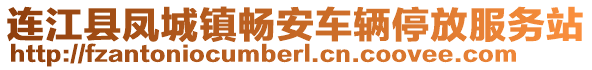 连江县凤城镇畅安车辆停放服务站
http://fzantoniocumberl.cn.coovee.com